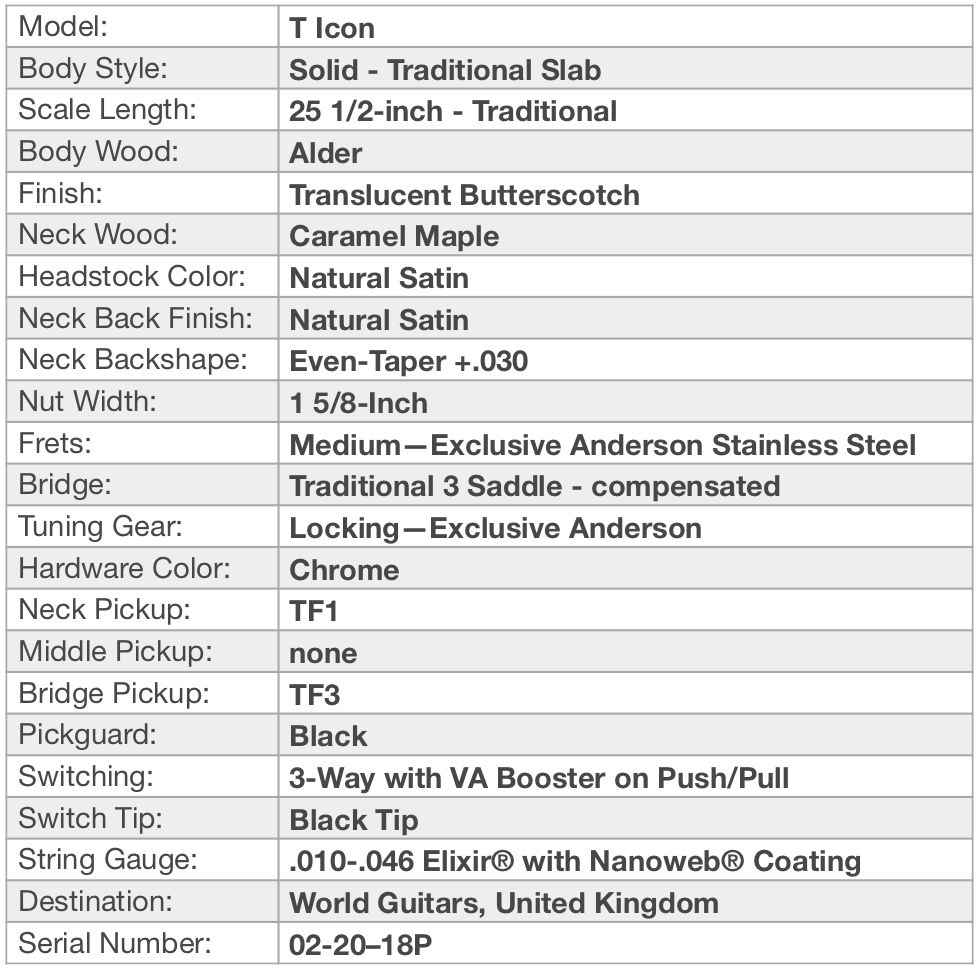 | Model: | T Icon |
|---|---|
| Body Style: | Solid - Traditional Slab |
| Scale Length: | 25 1/2-inch - Traditional |
| Body Wood: | Alder |
| Finish: | Translucent Butterscotch |
| Neck Wood: | Caramel Maple |
| Headstock Color: | Natural Satin |
| Neck Back Finish: | Natural Satin |
| Neck Backshape: | Even-Taper +.030 |
| Nut Width: | 1 5/8-Inch |
| Frets: | Medium—Exclusive Anderson Stainless Steel |
| Bridge: | Traditional 3 Saddle - compensated |
| Tuning Gear: | Locking—Exclusive Anderson |
| Hardware Color: | Chrome |
| Neck Pickup: | TF1 |
| Middle Pickup: | none |
| Bridge Pickup: | TF3 |
| Pickguard: | Black |
| Switching: | 3-Way with VA Booster on Push/Pull |
| Switch Tip: | Black Tip |
| String Gauge: | .010-.046 Elixir® with Nanoweb® Coating |
| Destination: | World Guitars, United Kingdom |
| Serial Number: | 02-20–18P |